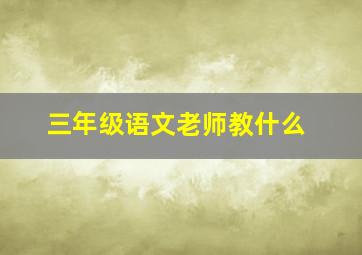 三年级语文老师教什么